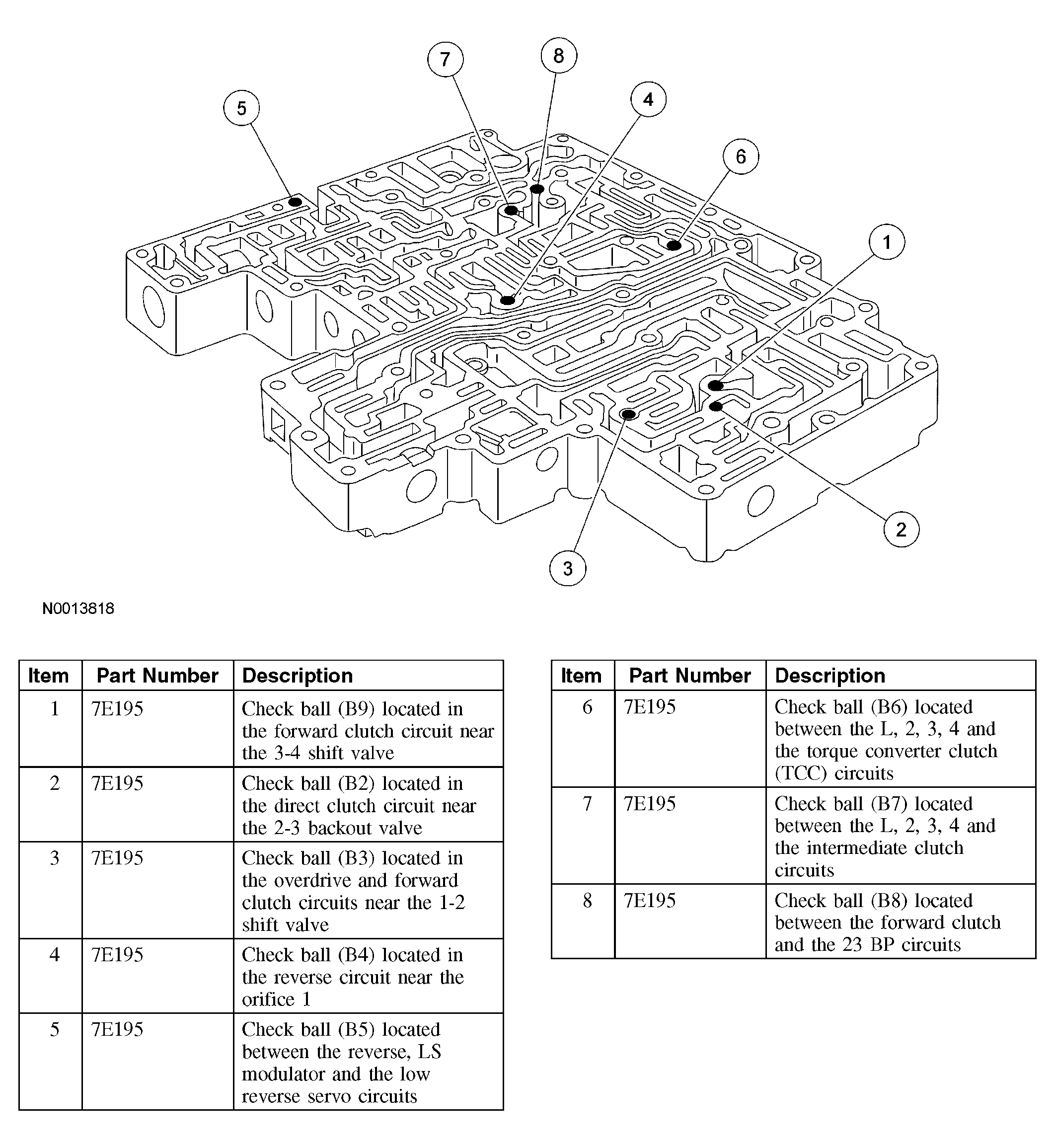 7
8
5
4
6
1
2
3

N0013818

| Item | Part Number | Description |
|---|---|---|
| 1 | 7E195 | Check ball (B9) located in the forward clutch circuit near the 3-4 shift valve |
| 2 | 7E195 | Check ball (B2) located in the direct clutch circuit near the 2-3 backout valve |
| 3 | 7E195 | Check ball (B3) located in the overdrive and forward clutch circuits near the 1-2 shift valve |
| 4 | 7E195 | Check ball (B4) located in the reverse circuit near the orifice 1 |
| 5 | 7E195 | Check ball (B5) located between the reverse, LS modulator and the low reverse servo circuits |

| Item | Part Number | Description |
|---|---|---|
| 6 | 7E195 | Check ball (B6) located between the L, 2, 3, 4 and the torque converter clutch (TCC) circuits |
| 7 | 7E195 | Check ball (B7) located between the L, 2, 3, 4 and the intermediate clutch circuits |
| 8 | 7E195 | Check ball (B8) located between the forward clutch and the 23 BP circuits |